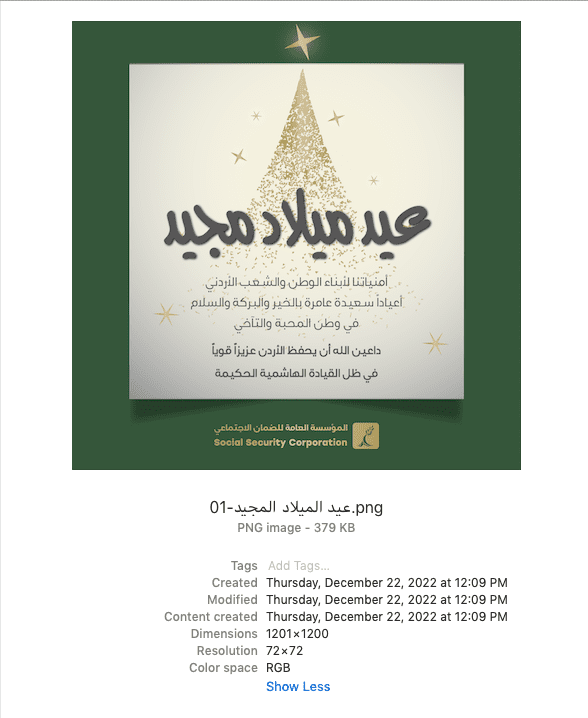 عيد ميلاد مجيد

أمنياتنا لأبناء الوطن والشعب الأردني
أعياداً سعيدة عامرة بالخير والبركة والسلام
في وطن المحبة والتآخي

داعين الله أن يحفظ الأردن عزيزاً قوياً
في ظل القيادة الهاشمية الحكيمة

المؤسسة العامة للضمان الاجتماعي
Social Security Corporation

عيد الميلاد المجيد-01.png
PNG image - 379 KB

Tags Add Tags...
Created Thursday, December 22, 2022 at 12:09 PM
Modified Thursday, December 22, 2022 at 12:09 PM
Content created Thursday, December 22, 2022 at 12:09 PM
Dimensions 1201×1200
Resolution 72×72
Color space RGB
Show Less